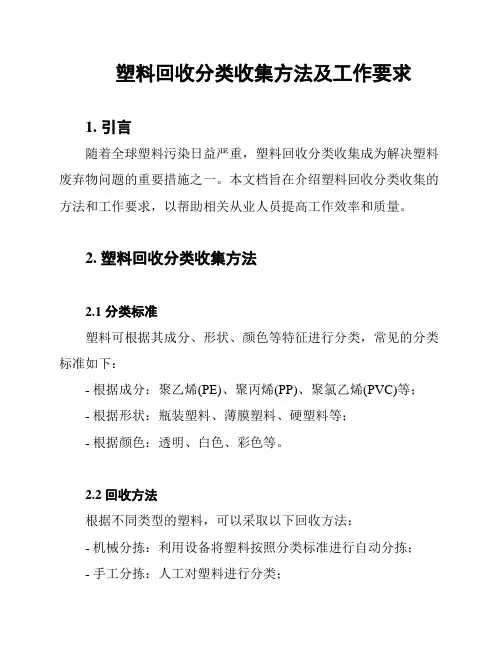 塑料回收分类收集方法及工作要求

1. 引言

随着全球塑料污染日益严重，塑料回收分类收集成为解决塑料废弃物问题的重要措施之一。本文档旨在介绍塑料回收分类收集的方法和工作要求，以帮助相关从业人员提高工作效率和质量。

2. 塑料回收分类收集方法

2.1 分类标准

塑料可根据其成分、形状、颜色等特征进行分类，常见的分类标准如下：

- 根据成分：聚乙烯(PE)、聚丙烯(PP)、聚氯乙烯(PVC)等；

- 根据形状：瓶装塑料、薄膜塑料、硬塑料等；

- 根据颜色：透明、白色、彩色等。

2.2 回收方法

根据不同类型的塑料，可以采取以下回收方法：

- 机械分拣：利用设备将塑料按照分类标准进行自动分拣；

- 手工分拣：人工对塑料进行分类；